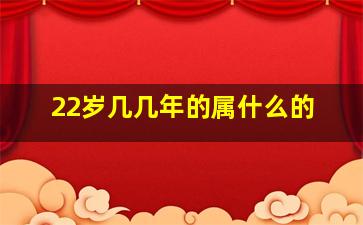 22岁几几年的属什么的